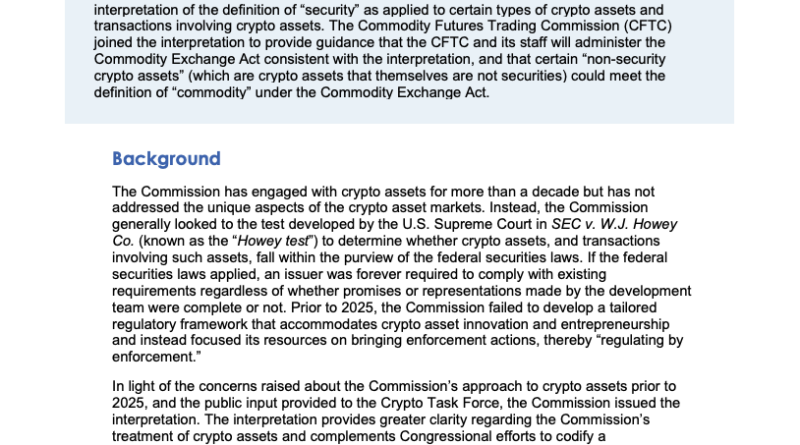 interpretation of the definition of "security" as applied to certain types of crypto assets and transactions involving crypto assets. The Commodity Futures Trading Commission (CFTC) joined the interpretation to provide guidance that the CFTC and its staff will administer the Commodity Exchange Act consistent with the interpretation, and that certain "non-security crypto assets" (which are crypto assets that themselves are not securities) could meet the definition of "commodity" under the Commodity Exchange Act.

Background

The Commission has engaged with crypto assets for more than a decade but has not addressed the unique aspects of the crypto asset markets. Instead, the Commission generally looked to the test developed by the U.S. Supreme Court in SEC v. W.J. Howey Co. (known as the "Howey test") to determine whether crypto assets, and transactions involving such assets, fall within the purview of the federal securities laws. If the federal securities laws applied, an issuer was forever required to comply with existing requirements regardless of whether promises or representations made by the development team were complete or not. Prior to 2025, the Commission failed to develop a tailored regulatory framework that accommodates crypto asset innovation and entrepreneurship and instead focused its resources on bringing enforcement actions, thereby "regulating by enforcement."

In light of the concerns raised about the Commission's approach to crypto assets prior to 2025, and the public input provided to the Crypto Task Force, the Commission issued the interpretation. The interpretation provides greater clarity regarding the Commission's treatment of crypto assets and complements Congressional efforts to codify a